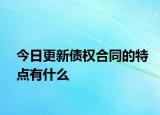 今日更新债权合同的特点有什么